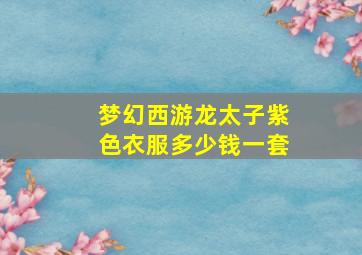 梦幻西游龙太子紫色衣服多少钱一套